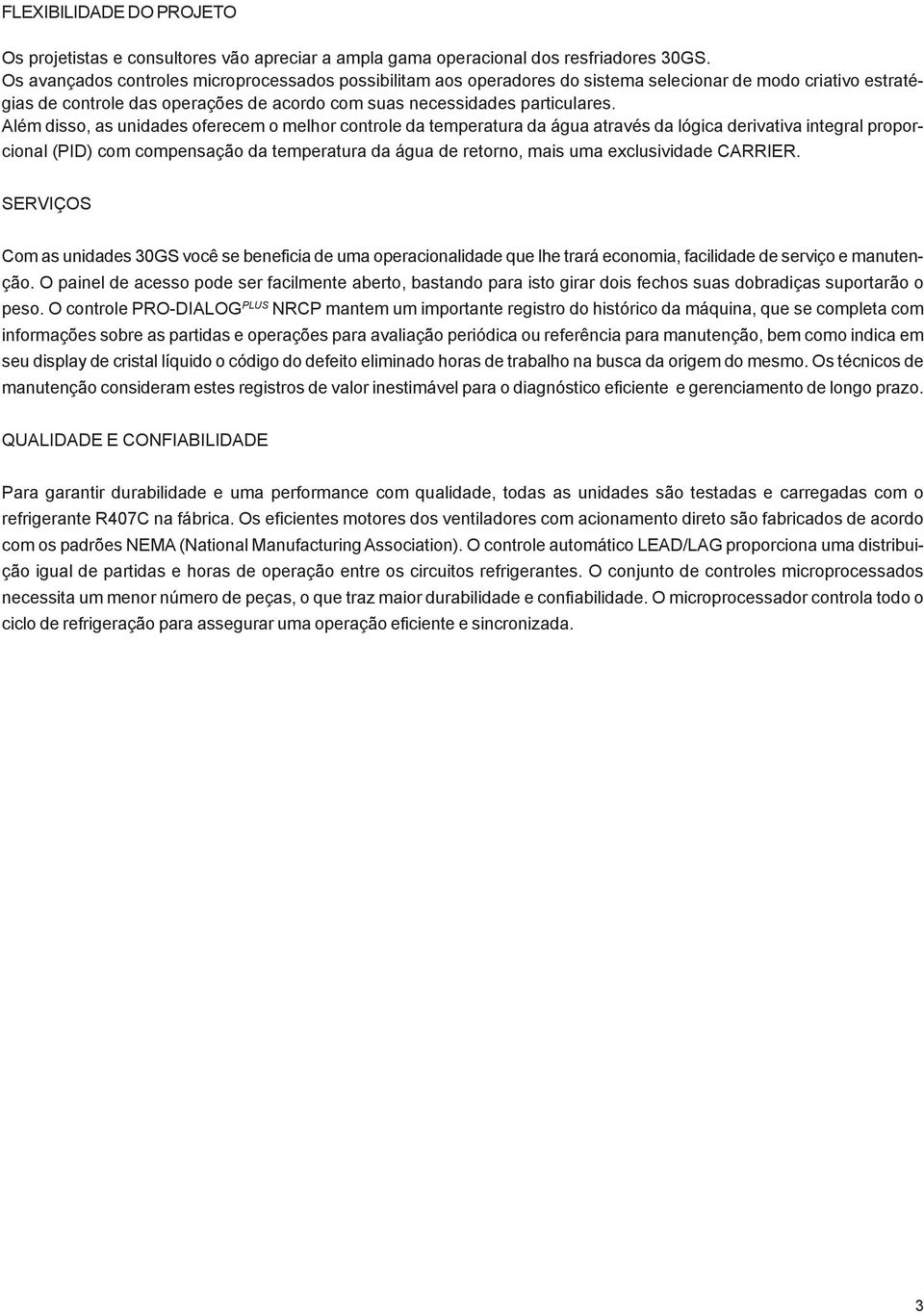 FLEXIBILIDADE DO PROJETO

Os projetistas e consultores vão apreciar a ampla gama operacional dos resfriadores 30GS. Os avançados controles microprocessados possibilitam aos operadores do sistema selecionar de modo criativo estratégias de controle das operações de acordo com suas necessidades particulares. Além disso, as unidades oferecem o melhor controle da temperatura da água através da lógica derivativa integral proporcional (PID) com compensação da temperatura da água de retorno, mais uma exclusividade CARRIER.

SERVIÇOS

Com as unidades 30GS você se beneficia de uma operacionalidade que lhe trará economia, facilidade de serviço e manutenção. O painel de acesso pode ser facilmente aberto, bastando para isto girar dois fechos suas dobradiças suportarão o peso. O controle PRO-DIALOG$^{PLUS}$ NRCP mantem um importante registro do histórico da máquina, que se completa com informações sobre as partidas e operações para avaliação periódica ou referência para manutenção, bem como indica em seu display de cristal líquido o código do defeito eliminado horas de trabalho na busca da origem do mesmo. Os técnicos de manutenção consideram estes registros de valor inestimável para o diagnóstico eficiente e gerenciamento de longo prazo.

QUALIDADE E CONFIABILIDADE

Para garantir durabilidade e uma performance com qualidade, todas as unidades são testadas e carregadas com o refrigerante R407C na fábrica. Os eficientes motores dos ventiladores com acionamento direto são fabricados de acordo com os padrões NEMA (National Manufacturing Association). O controle automático LEAD/LAG proporciona uma distribuição igual de partidas e horas de operação entre os circuitos refrigerantes. O conjunto de controles microprocessados necessita um menor número de peças, o que traz maior durabilidade e confiabilidade. O microprocessador controla todo o ciclo de refrigeração para assegurar uma operação eficiente e sincronizada.

3